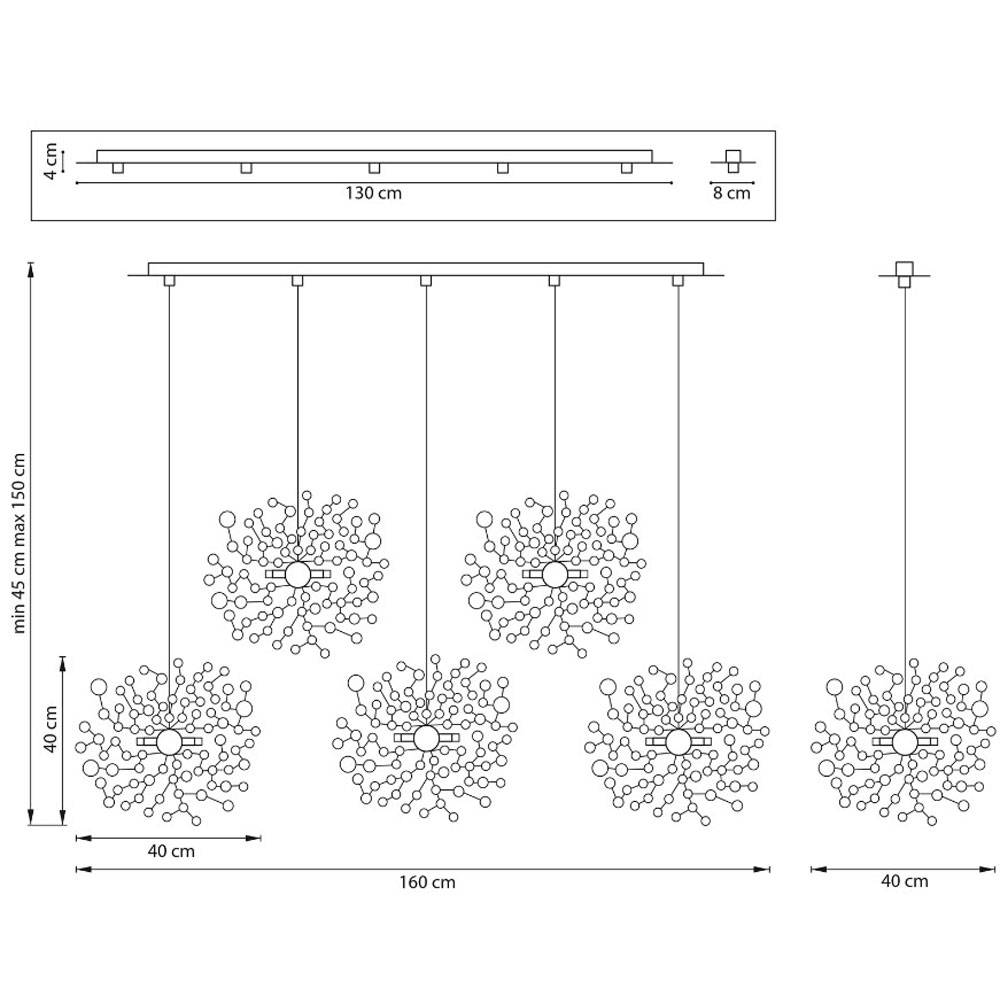 4 cm
130 cm
8 cm
min 45 cm max 150 cm
40 cm
40 cm
160 cm
40 cm